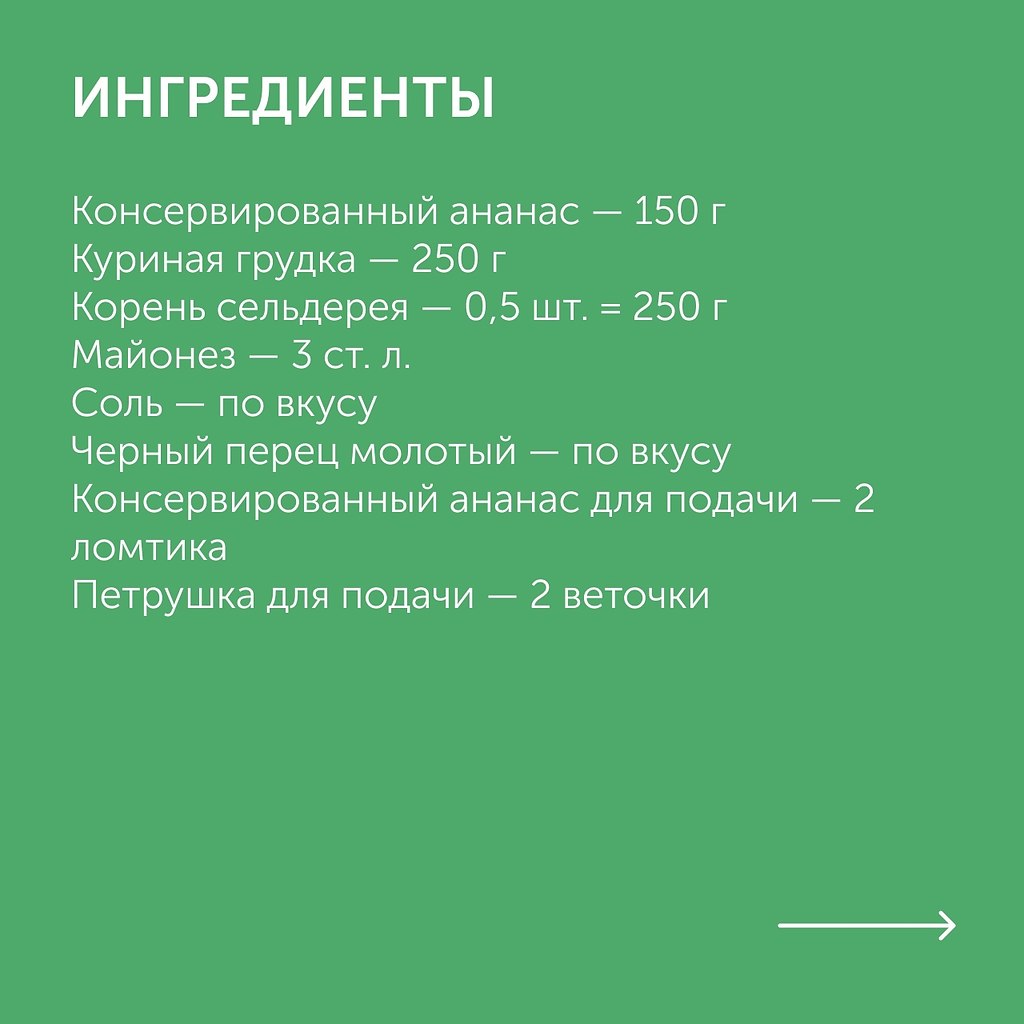 ИНГРЕДИЕНТЫ

Консервированный ананас — 150 г
Куриная грудка — 250 г
Корень сельдерея — 0,5 шт. = 250 г
Майонез — 3 ст. л.
Соль — по вкусу
Черный перец молотый — по вкусу
Консервированный ананас для подачи — 2 ломтика
Петрушка для подачи — 2 веточки